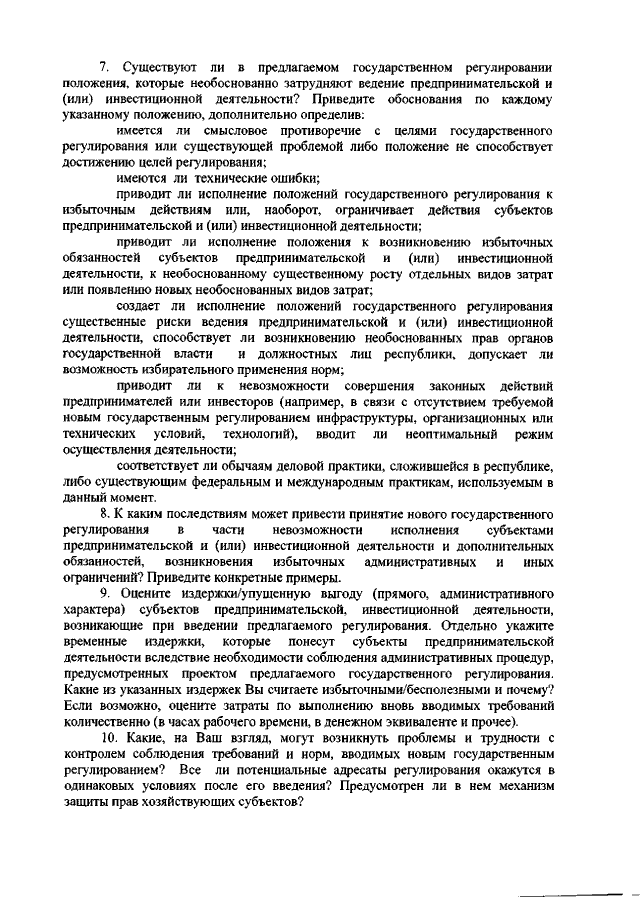 7. Существуют ли в предлагаемом государственном регулировании положения, которые необоснованно затрудняют ведение предпринимательской и (или) инвестиционной деятельности? Приведите обоснования по каждому указанному положению, дополнительно определив:

имеется ли смысловое противоречие с целями государственного регулирования или существующей проблемой либо положение не способствует достижению целей регулирования;

имеются ли технические ошибки;

приводит ли исполнение положений государственного регулирования к избыточным действиям или, наоборот, ограничивает действия субъектов предпринимательской и (или) инвестиционной деятельности;

приводит ли исполнение положения к возникновению избыточных обязанностей субъектов предпринимательской и (или) инвестиционной деятельности, к необоснованному существенному росту отдельных видов затрат или появлению новых необоснованных видов затрат;

создает ли исполнение положений государственного регулирования существенные риски ведения предпринимательской и (или) инвестиционной деятельности, способствует ли возникновению необоснованных прав органов государственной власти и должностных лиц республики, допускает ли возможность избирательного применения норм;

приводит ли к невозможности совершения законных действий предпринимателей или инвесторов (например, в связи с отсутствием требуемой новым государственным регулированием инфраструктуры, организационных или технических условий, технологий), вводит ли неоптимальный режим осуществления деятельности;

соответствует ли обычаям деловой практики, сложившейся в республике, либо существующим федеральным и международным практикам, используемым в данный момент.

8. К каким последствиям может привести принятие нового государственного регулирования в части невозможности исполнения субъектами предпринимательской и (или) инвестиционной деятельности и дополнительных обязанностей, возникновения избыточных административных и иных ограничений? Приведите конкретные примеры.

9. Оцените издержки/упущенную выгоду (прямого, административного характера) субъектов предпринимательской, инвестиционной деятельности, возникающие при введении предлагаемого регулирования. Отдельно укажите временные издержки, которые понесут субъекты предпринимательской деятельности вследствие необходимости соблюдения административных процедур, предусмотренных проектом предлагаемого государственного регулирования. Какие из указанных издержек Вы считаете избыточными/бесполезными и почему? Если возможно, оцените затраты по выполнению вновь вводимых требований количественно (в часах рабочего времени, в денежном эквиваленте и прочее).

10. Какие, на Ваш взгляд, могут возникнуть проблемы и трудности с контролем соблюдения требований и норм, вводимых новым государственным регулированием? Все ли потенциальные адресаты регулирования окажутся в одинаковых условиях после его введения? Предусмотрен ли в нем механизм защиты прав хозяйствующих субъектов?